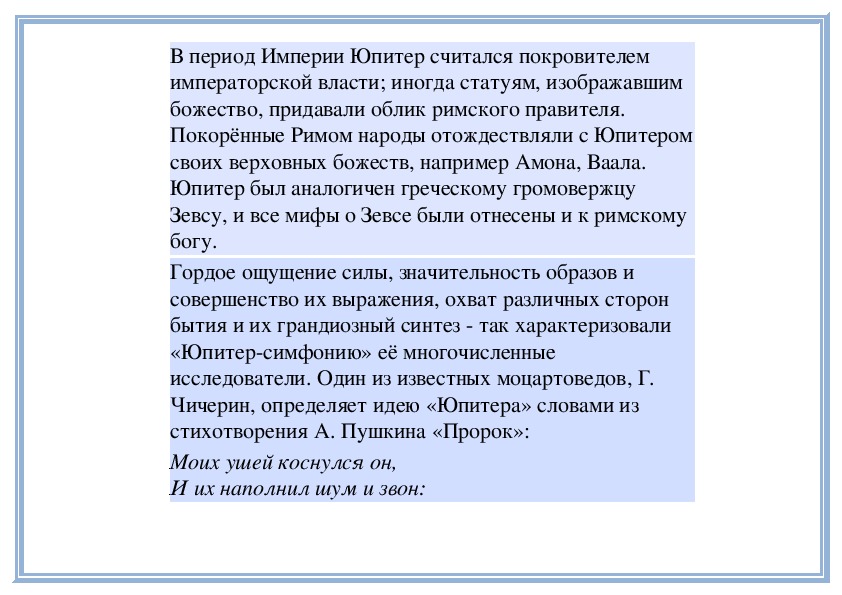 В период Империи Юпитер считался покровителем императорской власти; иногда статуям, изображавшим божество, придавали облик римского правителя. Покорённые Римом народы отождествляли с Юпитером своих верховных божеств, например Амона, Ваала. Юпитер был аналогичен греческому громовержцу Зевсу, и все мифы о Зевсе были отнесены и к римскому богу.

Гордое ощущение силы, значительность образов и совершенство их выражения, охват различных сторон бытия и их грандиозный синтез - так характеризовали «Юпитер-симфонию» её многочисленные исследователи. Один из известных моцартоведов, Г. Чичерин, определяет идею «Юпитера» словами из стихотворения А. Пушкина «Пророк»:

Моих ушей коснулся он,
И их наполнил шум и звон: